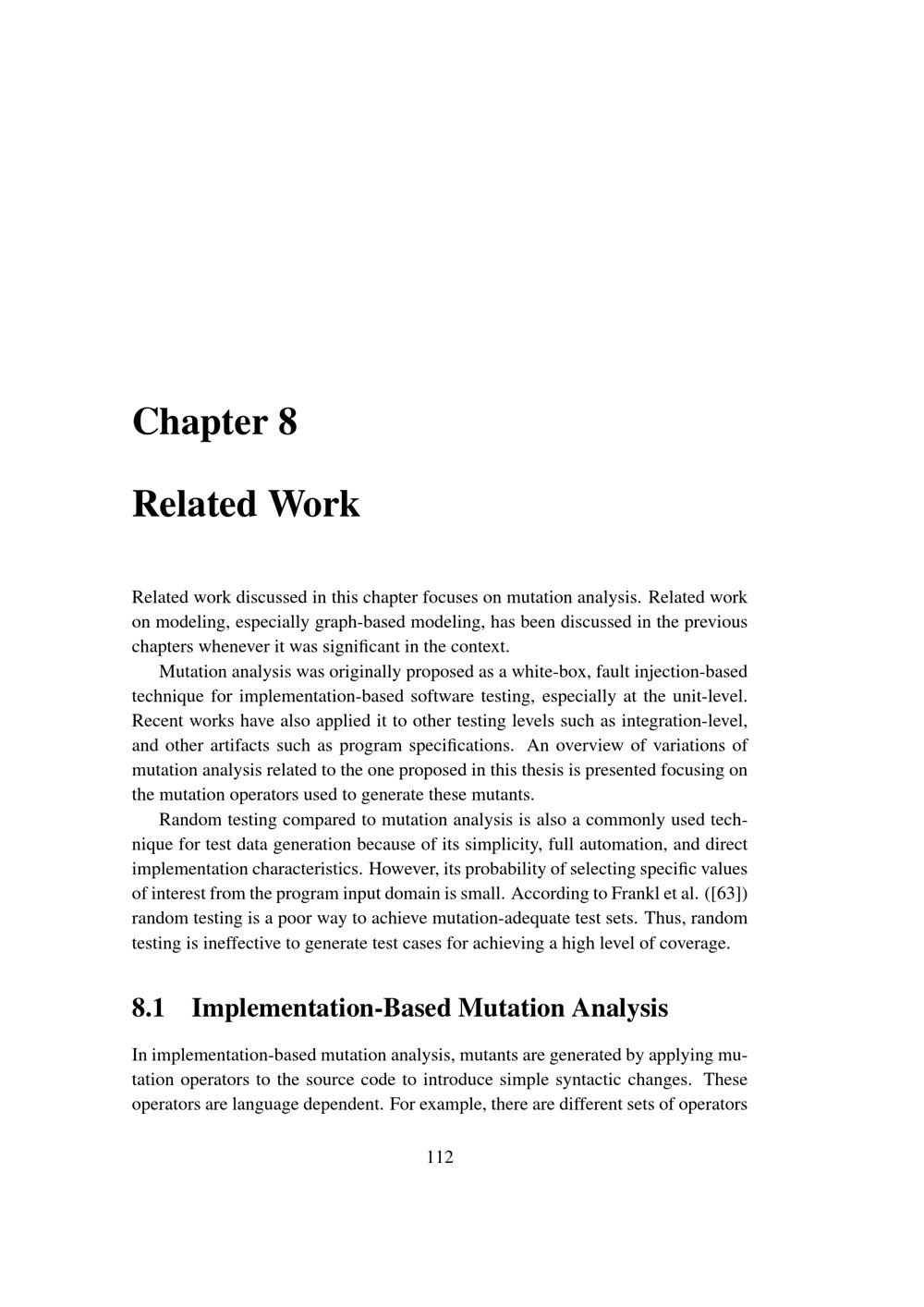 Chapter 8

Related Work

Related work discussed in this chapter focuses on mutation analysis. Related work on modeling, especially graph-based modeling, has been discussed in the previous chapters whenever it was significant in the context.

Mutation analysis was originally proposed as a white-box, fault injection-based technique for implementation-based software testing, especially at the unit-level. Recent works have also applied it to other testing levels such as integration-level, and other artifacts such as program specifications. An overview of variations of mutation analysis related to the one proposed in this thesis is presented focusing on the mutation operators used to generate these mutants.

Random testing compared to mutation analysis is also a commonly used technique for test data generation because of its simplicity, full automation, and direct implementation characteristics. However, its probability of selecting specific values of interest from the program input domain is small. According to Frankl et al. ([63]) random testing is a poor way to achieve mutation-adequate test sets. Thus, random testing is ineffective to generate test cases for achieving a high level of coverage.

8.1 Implementation-Based Mutation Analysis

In implementation-based mutation analysis, mutants are generated by applying mutation operators to the source code to introduce simple syntactic changes. These operators are language dependent. For example, there are different sets of operators

112